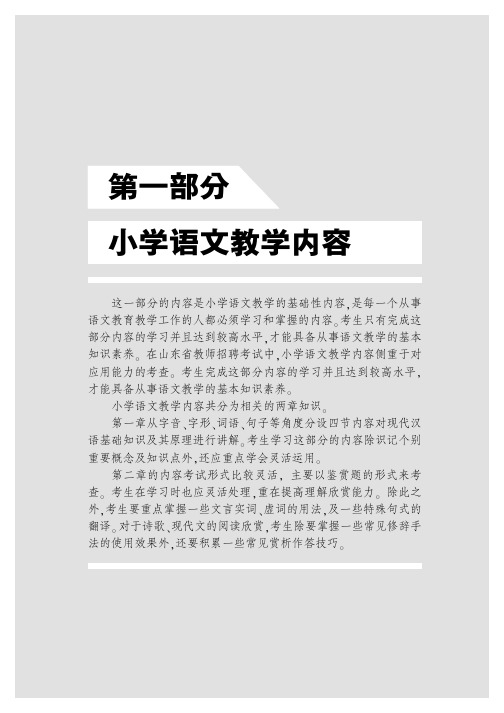 第一部分

小学语文教学内容

这一部分的内容是小学语文教学的基础性内容，是每一个从事语文教育教学工作的人都必须学习和掌握的内容。考生只有完成这部分内容的学习并且达到较高水平，才能具备从事语文教学的基本知识素养。在山东省教师招聘考试中，小学语文教学内容侧重于对应用能力的考查。考生完成这部分内容的学习并且达到较高水平，才能具备从事语文教学的基本知识素养。

小学语文教学内容共分为相关的两章知识。

第一章从字音、字形、词语、句子等角度分设四节内容对现代汉语基础知识及其原理进行讲解。考生学习这部分的内容除识记个别重要概念及知识点外，还应重点学会灵活运用。

第二章的内容考试形式比较灵活，主要以鉴赏题的形式来考查。考生在学习时也应灵活处理，重在提高理解欣赏能力。除此之外，考生要重点掌握一些文言实词、虚词的用法，及一些特殊句式的翻译。对于诗歌、现代文的阅读欣赏，考生除要掌握一些常见修辞手法的使用效果外，还要积累一些常见赏析作答技巧。